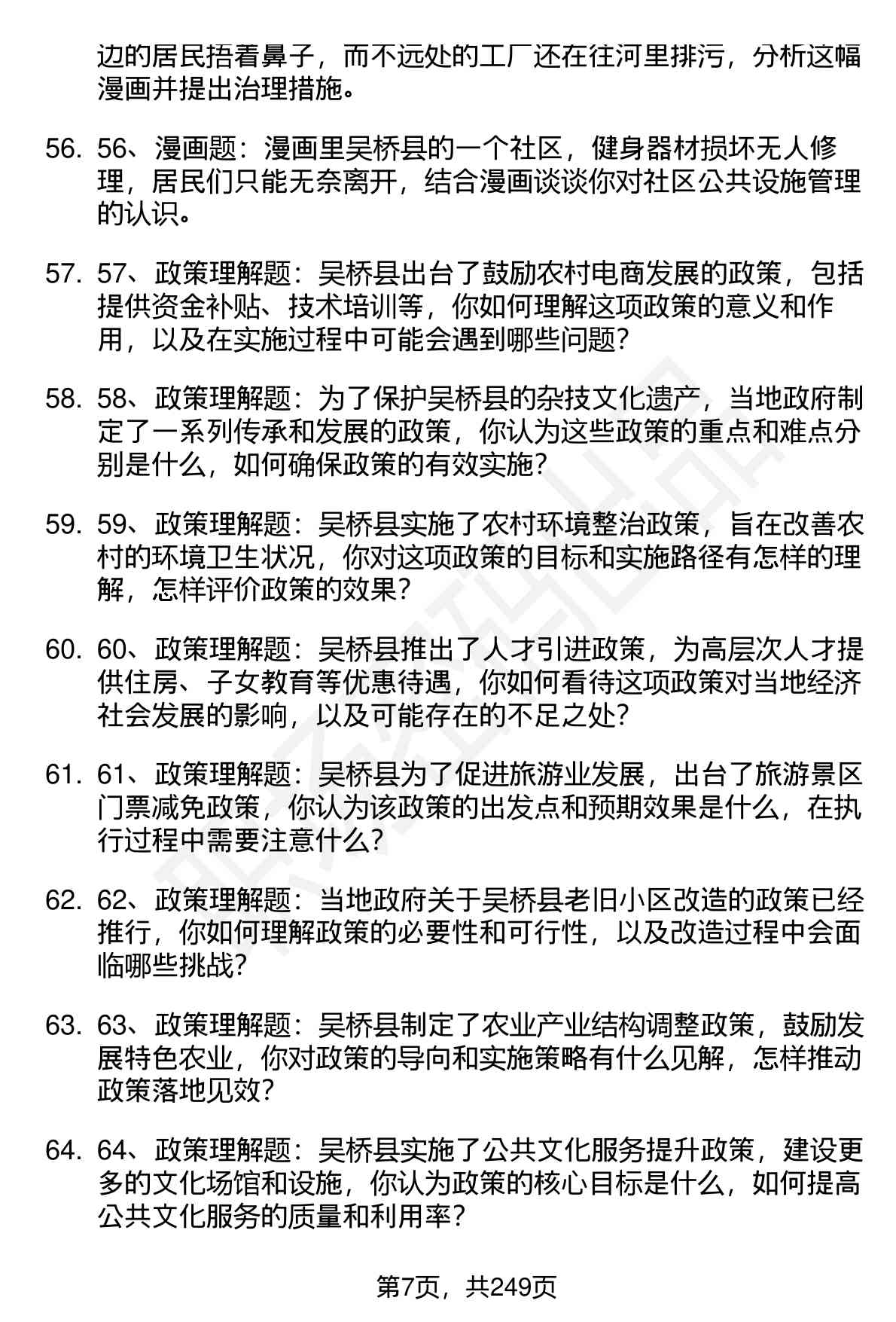 边的居民捂着鼻子，而不远处的工厂还在往河里排污，分析这幅漫画并提出治理措施。

56. 56、漫画题：漫画里吴桥县的一个社区，健身器材损坏无人修理，居民们只能无奈离开，结合漫画谈谈你对社区公共设施管理的认识。

57. 57、政策理解题：吴桥县出台了鼓励农村电商发展的政策，包括提供资金补贴、技术培训等，你如何理解这项政策的意义和作用，以及在实施过程中可能会遇到哪些问题？

58. 58、政策理解题：为了保护吴桥县的杂技文化遗产，当地政府制定了一系列传承和发展的政策，你认为这些政策的重点和难点分别是什么，如何确保政策的有效实施？

59. 59、政策理解题：吴桥县实施了农村环境整治政策，旨在改善农村的环境卫生状况，你对这项政策的目标和实施路径有怎样的理解，怎样评价政策的效果？

60. 60、政策理解题：吴桥县推出了人才引进政策，为高层次人才提供住房、子女教育等优惠待遇，你如何看待这项政策对当地经济社会发展的影响，以及可能存在的不足之处？

61. 61、政策理解题：吴桥县为了促进旅游业发展，出台了旅游景区门票减免政策，你认为该政策的出发点和预期效果是什么，在执行过程中需要注意什么？

62. 62、政策理解题：当地政府关于吴桥县老旧小区改造的政策已经推行，你如何理解政策的必要性和可行性，以及改造过程中会面临哪些挑战？

63. 63、政策理解题：吴桥县制定了农业产业结构调整政策，鼓励发展特色农业，你对政策的导向和实施策略有什么见解，怎样推动政策落地见效？

64. 64、政策理解题：吴桥县实施了公共文化服务提升政策，建设更多的文化场馆和设施，你认为政策的核心目标是什么，如何提高公共文化服务的质量和利用率？

第7页，共249页